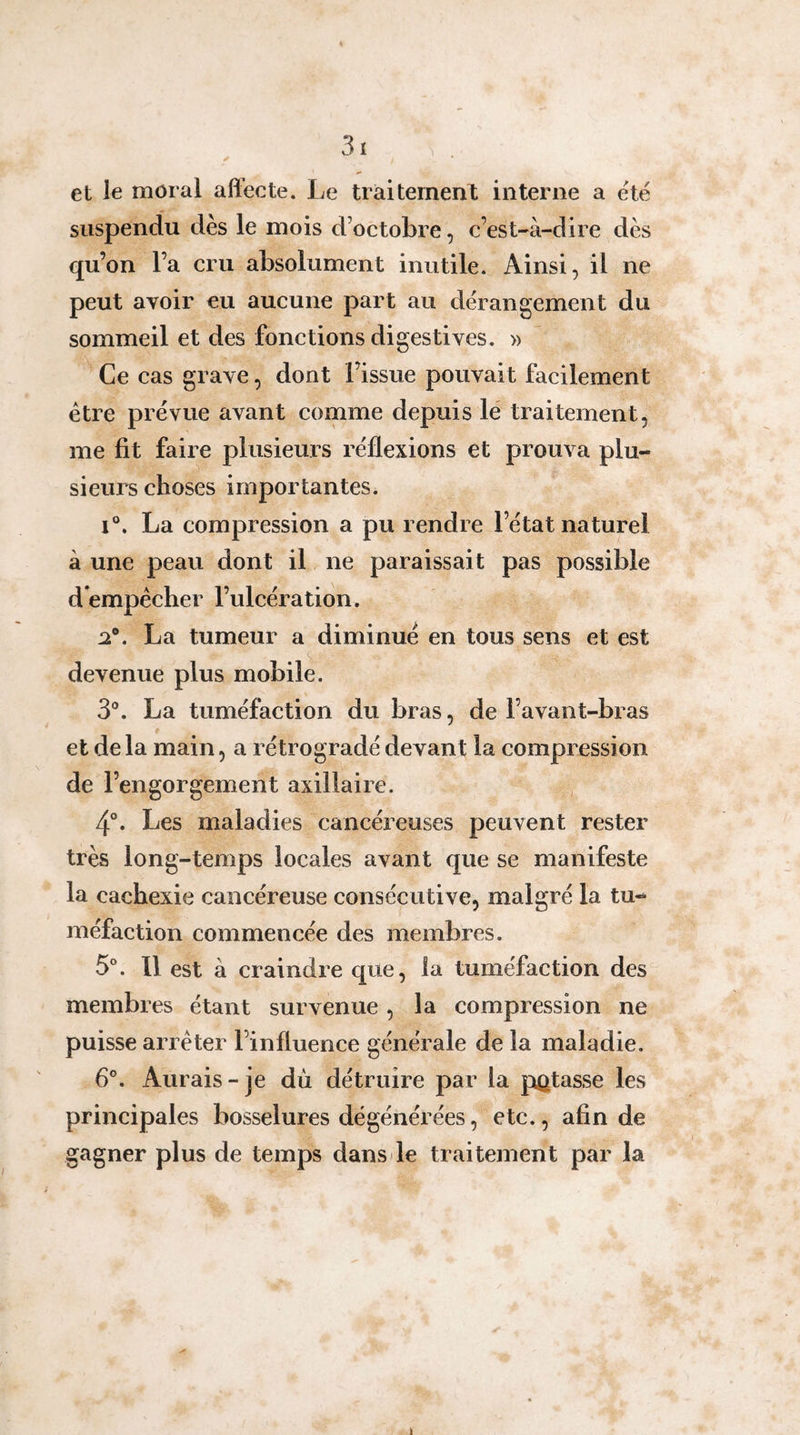 31

et le moral affecte. Le traitement interne a été suspendu dès le mois d'octobre, c'est-à-dire dès qu'on l'a cru absolument inutile. Ainsi, il ne peut avoir eu aucune part au dérangement du sommeil et des fonctions digestives. »

Ce cas grave, dont l'issue pouvait facilement être prévue avant comme depuis le traitement, me fit faire plusieurs réflexions et prouva plusieurs choses importantes.

1°. La compression a pu rendre l'état naturel à une peau dont il ne paraissait pas possible d'empêcher l'ulcération.

2°. La tumeur a diminué en tous sens et est devenue plus mobile.

3°. La tuméfaction du bras, de l'avant-bras et de la main, a rétrogradé devant la compression de l'engorgement axillaire.

4°. Les maladies cancéreuses peuvent rester très long-temps locales avant que se manifeste la cachexie cancéreuse consécutive, malgré la tuméfaction commencée des membres.

5°. Il est à craindre que, la tuméfaction des membres étant survenue, la compression ne puisse arrêter l'influence générale de la maladie.

6°. Aurais-je dû détruire par la potasse les principales bosselures dégénérées, etc., afin de gagner plus de temps dans le traitement par la